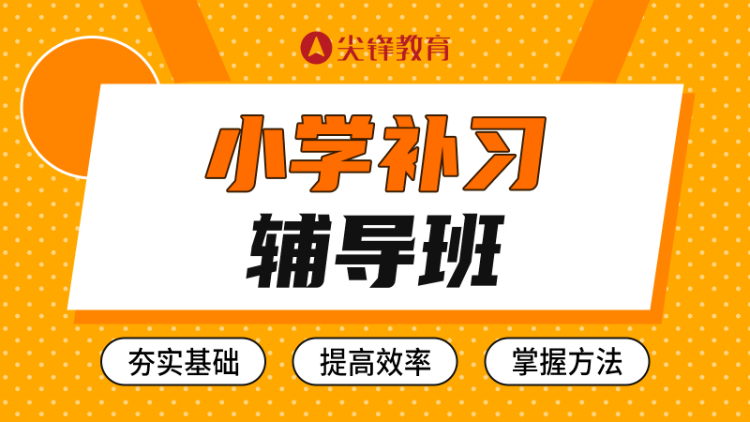 尖锋教育

小学补习
辅导班

夯实基础
提高效率
掌握方法